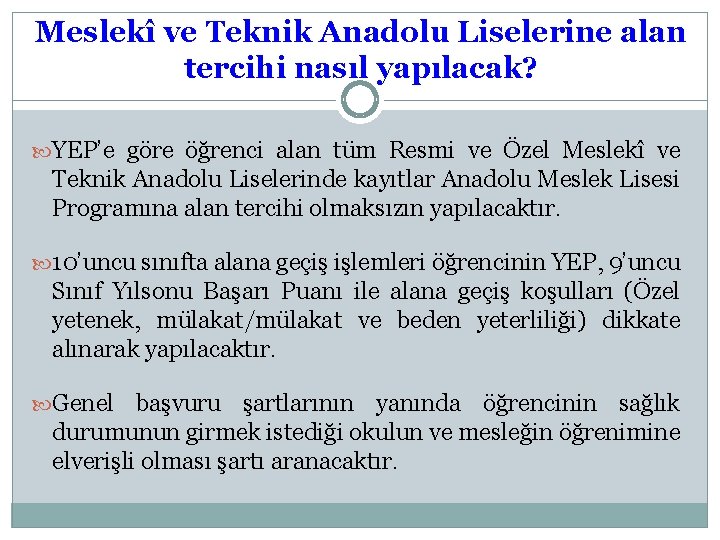 Meslekî ve Teknik Anadolu Liselerine alan tercihi nasıl yapılacak?

YEP'e göre öğrenci alan tüm Resmi ve Özel Meslekî ve Teknik Anadolu Liselerinde kayıtlar Anadolu Meslek Lisesi Programına alan tercihi olmaksızın yapılacaktır.

10'uncu sınıfta alana geçiş işlemleri öğrencinin YEP, 9'uncu Sınıf Yılsonu Başarı Puanı ile alana geçiş koşulları (Özel yetenek, mülakat/mülakat ve beden yeterliliği) dikkate alınarak yapılacaktır.

Genel başvuru şartlarının yanında öğrencinin sağlık durumunun girmek istediği okulun ve mesleğin öğrenimine elverişli olması şartı aranacaktır.